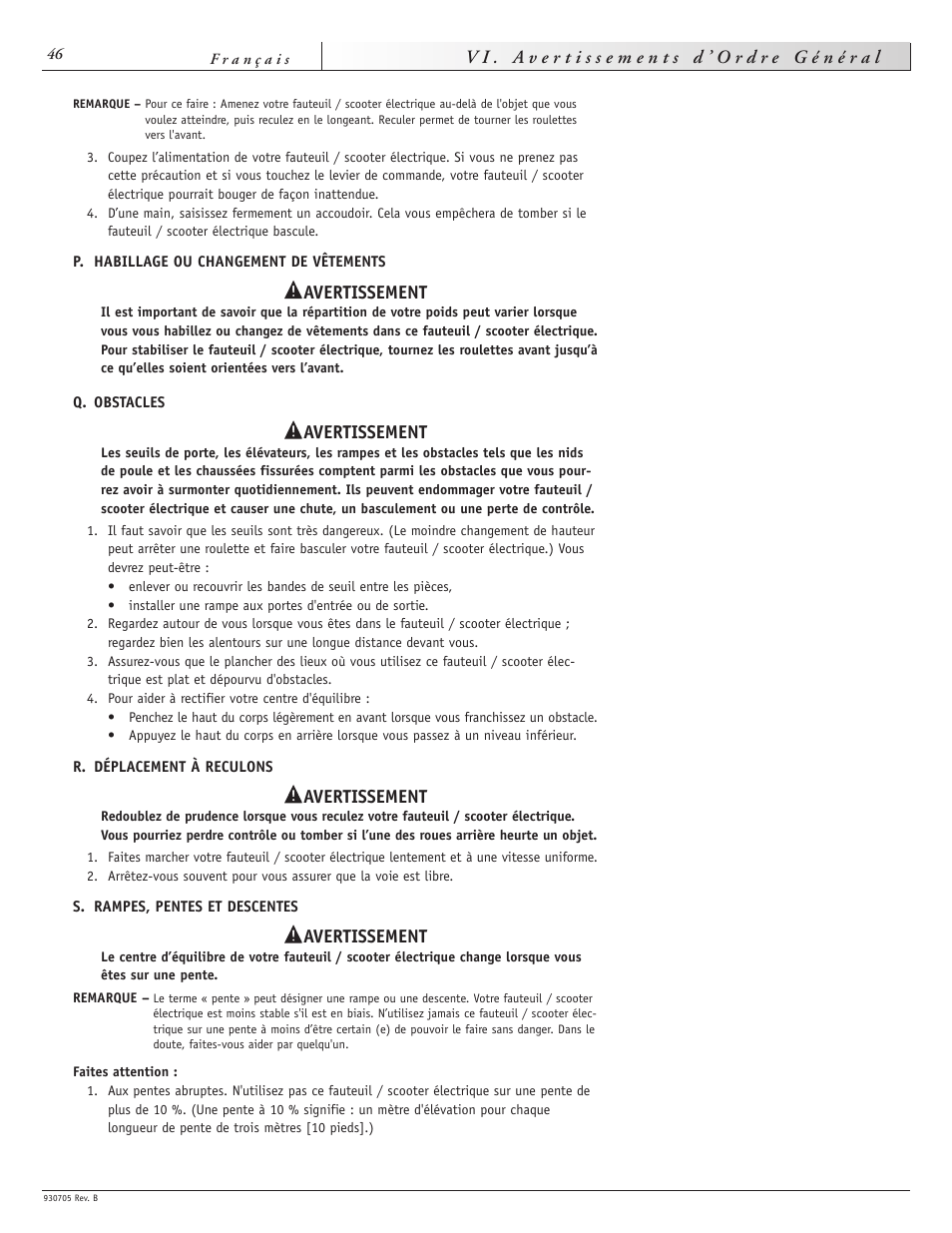 46

Français

VI. Avertissements d'Ordre Général

REMARQUE – Pour ce faire : Amenez votre fauteuil / scooter électrique au-delà de l'objet que vous voulez atteindre, puis reculez en le longeant. Reculer permet de tourner les roulettes vers l'avant.

3. Coupez l'alimentation de votre fauteuil / scooter électrique. Si vous ne prenez pas cette précaution et si vous touchez le levier de commande, votre fauteuil / scooter électrique pourrait bouger de façon inattendue.
4. D'une main, saisissez fermement un accoudoir. Cela vous empêchera de tomber si le fauteuil / scooter électrique bascule.

P. HABILLAGE OU CHANGEMENT DE VÊTEMENTS

AVERTISSEMENT

Il est important de savoir que la répartition de votre poids peut varier lorsque vous vous habillez ou changez de vêtements dans ce fauteuil / scooter électrique. Pour stabiliser le fauteuil / scooter électrique, tournez les roulettes avant jusqu'à ce qu'elles soient orientées vers l'avant.

Q. OBSTACLES

AVERTISSEMENT

Les seuils de porte, les élévateurs, les rampes et les obstacles tels que les nids de poule et les chaussées fissurées comptent parmi les obstacles que vous pourrez avoir à surmonter quotidiennement. Ils peuvent endommager votre fauteuil / scooter électrique et causer une chute, un basculement ou une perte de contrôle.

1. Il faut savoir que les seuils sont très dangereux. (Le moindre changement de hauteur peut arrêter une roulette et faire basculer votre fauteuil / scooter électrique.) Vous devrez peut-être :
• enlever ou recouvrir les bandes de seuil entre les pièces,
• installer une rampe aux portes d'entrée ou de sortie.
2. Regardez autour de vous lorsque vous êtes dans le fauteuil / scooter électrique ; regardez bien les alentours sur une longue distance devant vous.
3. Assurez-vous que le plancher des lieux où vous utilisez ce fauteuil / scooter électrique est plat et dépourvu d'obstacles.
4. Pour aider à rectifier votre centre d'équilibre :
• Penchez le haut du corps légèrement en avant lorsque vous franchissez un obstacle.
• Appuyez le haut du corps en arrière lorsque vous passez à un niveau inférieur.

R. DÉPLACEMENT À RECULONS

AVERTISSEMENT

Redoublez de prudence lorsque vous reculez votre fauteuil / scooter électrique. Vous pourriez perdre contrôle ou tomber si l'une des roues arrière heurte un objet.

1. Faites marcher votre fauteuil / scooter électrique lentement et à une vitesse uniforme.
2. Arrêtez-vous souvent pour vous assurer que la voie est libre.

S. RAMPES, PENTES ET DESCENTES

AVERTISSEMENT

Le centre d'équilibre de votre fauteuil / scooter électrique change lorsque vous êtes sur une pente.

REMARQUE – Le terme « pente » peut désigner une rampe ou une descente. Votre fauteuil / scooter électrique est moins stable s'il est en biais. N'utilisez jamais ce fauteuil / scooter électrique sur une pente à moins d'être certain (e) de pouvoir le faire sans danger. Dans le doute, faites-vous aider par quelqu'un.

Faites attention :

1. Aux pentes abruptes. N'utilisez pas ce fauteuil / scooter électrique sur une pente de plus de 10 %. (Une pente à 10 % signifie : un mètre d'élévation pour chaque longueur de pente de trois mètres [10 pieds].)

930705 Rev. B